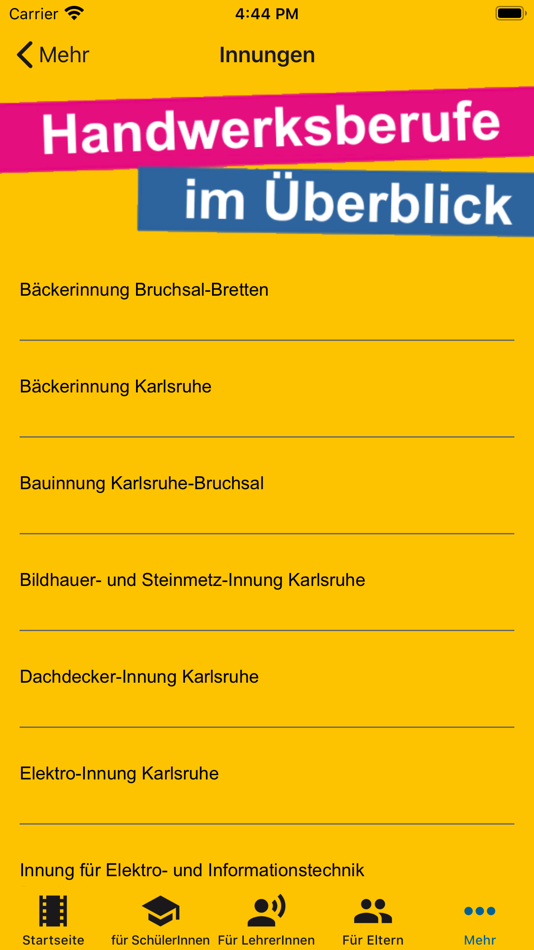 Carrier 4:44 PM

Mehr Innungen

Handwerksberufe
im Überblick

Bäckerinnung Bruchsal-Bretten

Bäckerinnung Karlsruhe

Bauinnung Karlsruhe-Bruchsal

Bildhauer- und Steinmetz-Innung Karlsruhe

Dachdecker-Innung Karlsruhe

Elektro-Innung Karlsruhe

Innung für Elektro- und Informationstechnik

Startseite für SchülerInnen Für LehrerInnen Für Eltern Mehr